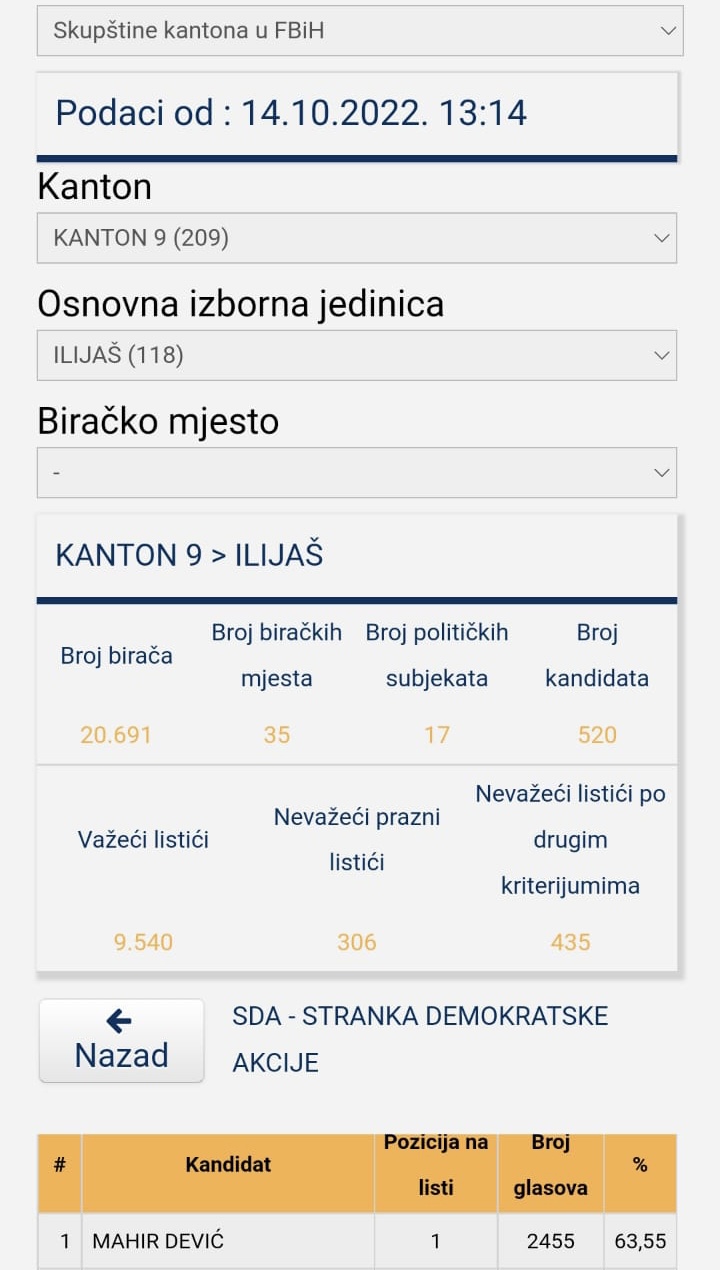 Skupštine kantona u FBiH

Podaci od : 14.10.2022. 13:14

Kanton

KANTON 9 (209)

Osnovna izborna jedinica

ILIJAŠ (118)

Biračko mjesto

-

KANTON 9 > ILIJAŠ

| Broj birača | Broj biračkih mjesta | Broj političkih subjekata | Broj kandidata |
|---|---|---|---|
| 20.691 | 35 | 17 | 520 |

| Važeći listići | Nevažeći prazni listići | Nevažeći listići po drugim kriterijumima |
|---|---|---|
| 9.540 | 306 | 435 |

Nazad

SDA - STRANKA DEMOKRATSKE AKCIJE

| # | Kandidat | Pozicija na listi | Broj glasova | % |
|---|---|---|---|---|
| 1 | MAHIR DEVIĆ | 1 | 2455 | 63,55 |